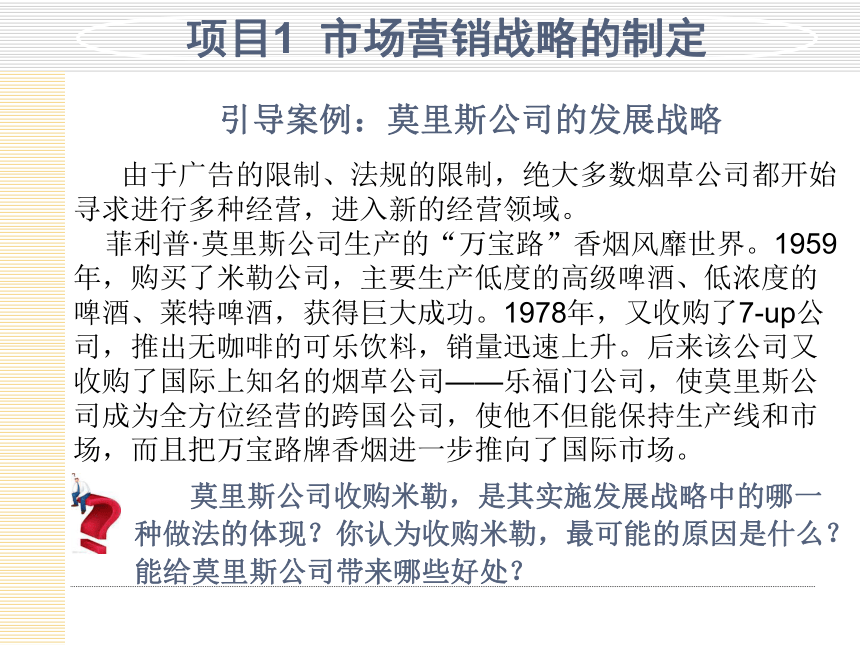 项目1 市场营销战略的制定

引导案例：莫里斯公司的发展战略

由于广告的限制、法规的限制，绝大多数烟草公司都开始寻求进行多种经营，进入新的经营领域。

菲利普·莫里斯公司生产的“万宝路”香烟风靡世界。1959年，购买了米勒公司，主要生产低度的高级啤酒、低浓度的啤酒、莱特啤酒，获得巨大成功。1978年，又收购了7-up公司，推出无咖啡的可乐饮料，销量迅速上升。后来该公司又收购了国际上知名的烟草公司——乐福门公司，使莫里斯公司成为全方位经营的跨国公司，使他不但能保持生产线和市场，而且把万宝路牌香烟进一步推向了国际市场。

莫里斯公司收购米勒，是其实施发展战略中的哪一种做法的体现？你认为收购米勒，最可能的原因是什么？能给莫里斯公司带来哪些好处？